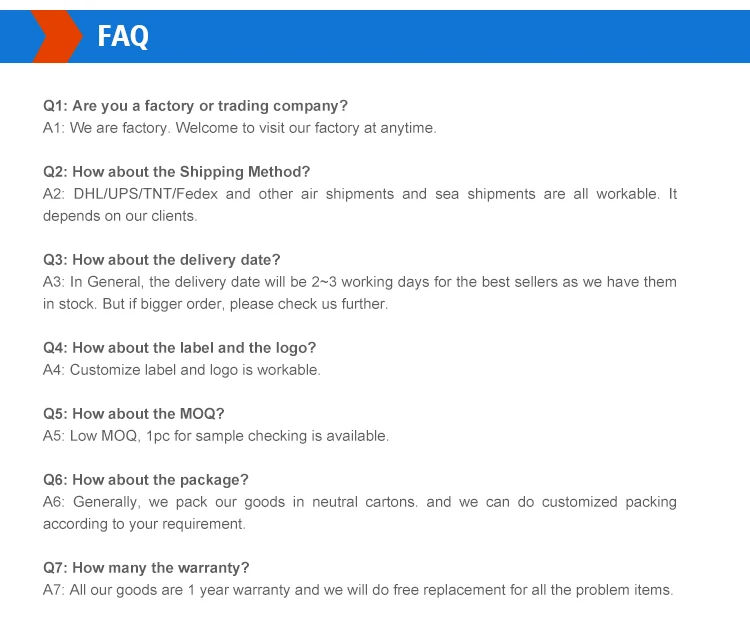 FAQ

Q1: Are you a factory or trading company?
A1: We are factory. Welcome to visit our factory at anytime.

Q2: How about the Shipping Method?
A2: DHL/UPS/TNT/Fedex and other air shipments and sea shipments are all workable. It depends on our clients.

Q3: How about the delivery date?
A3: In General, the delivery date will be 2~3 working days for the best sellers as we have them in stock. But if bigger order, please check us further.

Q4: How about the label and the logo?
A4: Customize label and logo is workable.

Q5: How about the MOQ?
A5: Low MOQ, 1pc for sample checking is available.

Q6: How about the package?
A6: Generally, we pack our goods in neutral cartons. and we can do customized packing according to your requirement.

Q7: How many the warranty?
A7: All our goods are 1 year warranty and we will do free replacement for all the problem items.